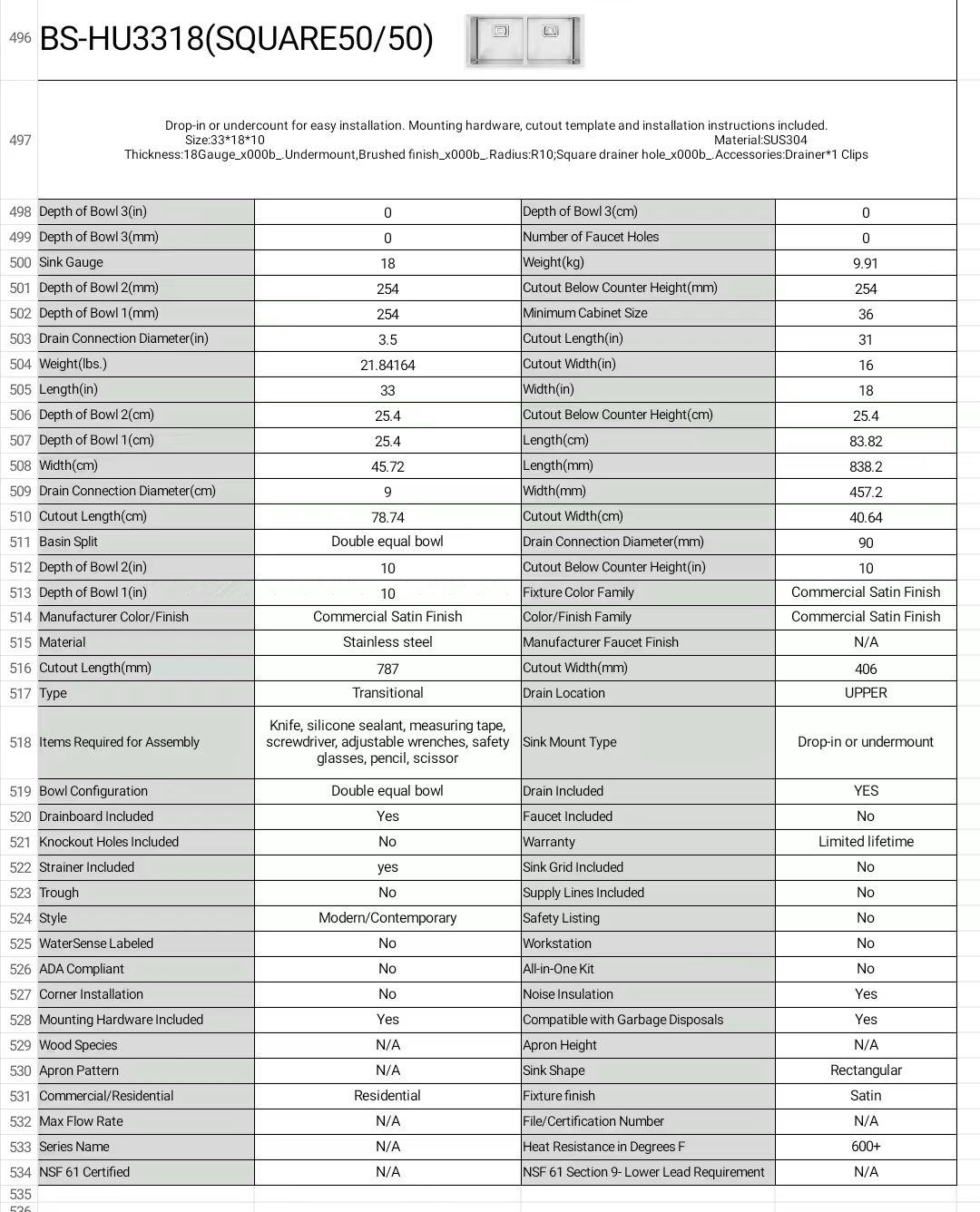 496 BS-HU3318(SQUARE50/50)

497 Drop-in or undercount for easy installation. Mounting hardware, cutout template and installation instructions included.
Size:33*18*10 Material:SUS304
Thickness:18Gauge_x000b_.Undermount,Brushed finish_x000b_.Radius:R10;Square drainer hole_x000b_.Accessories:Drainer*1 Clips

| | | | | |
|---|---|---|---|---|
| 498 | Depth of Bowl 3(in) | 0 | Depth of Bowl 3(cm) | 0 |
| 499 | Depth of Bowl 3(mm) | 0 | Number of Faucet Holes | 0 |
| 500 | Sink Gauge | 18 | Weight(kg) | 9.91 |
| 501 | Depth of Bowl 2(mm) | 254 | Cutout Below Counter Height(mm) | 254 |
| 502 | Depth of Bowl 1(mm) | 254 | Minimum Cabinet Size | 36 |
| 503 | Drain Connection Diameter(in) | 3.5 | Cutout Length(in) | 31 |
| 504 | Weight(lbs.) | 21.84164 | Cutout Width(in) | 16 |
| 505 | Length(in) | 33 | Width(in) | 18 |
| 506 | Depth of Bowl 2(cm) | 25.4 | Cutout Below Counter Height(cm) | 25.4 |
| 507 | Depth of Bowl 1(cm) | 25.4 | Length(cm) | 83.82 |
| 508 | Width(cm) | 45.72 | Length(mm) | 838.2 |
| 509 | Drain Connection Diameter(cm) | 9 | Width(mm) | 457.2 |
| 510 | Cutout Length(cm) | 78.74 | Cutout Width(cm) | 40.64 |
| 511 | Basin Split | Double equal bowl | Drain Connection Diameter(mm) | 90 |
| 512 | Depth of Bowl 2(in) | 10 | Cutout Below Counter Height(in) | 10 |
| 513 | Depth of Bowl 1(in) | 10 | Fixture Color Family | Commercial Satin Finish |
| 514 | Manufacturer Color/Finish | Commercial Satin Finish | Color/Finish Family | Commercial Satin Finish |
| 515 | Material | Stainless steel | Manufacturer Faucet Finish | N/A |
| 516 | Cutout Length(mm) | 787 | Cutout Width(mm) | 406 |
| 517 | Type | Transitional | Drain Location | UPPER |
| 518 | Items Required for Assembly | Knife, silicone sealant, measuring tape, screwdriver, adjustable wrenches, safety glasses, pencil, scissor | Sink Mount Type | Drop-in or undermount |
| 519 | Bowl Configuration | Double equal bowl | Drain Included | YES |
| 520 | Drainboard Included | Yes | Faucet Included | No |
| 521 | Knockout Holes Included | No | Warranty | Limited lifetime |
| 522 | Strainer Included | yes | Sink Grid Included | No |
| 523 | Trough | No | Supply Lines Included | No |
| 524 | Style | Modern/Contemporary | Safety Listing | No |
| 525 | WaterSense Labeled | No | Workstation | No |
| 526 | ADA Compliant | No | All-in-One Kit | No |
| 527 | Corner Installation | No | Noise Insulation | Yes |
| 528 | Mounting Hardware Included | Yes | Compatible with Garbage Disposals | Yes |
| 529 | Wood Species | N/A | Apron Height | N/A |
| 530 | Apron Pattern | N/A | Sink Shape | Rectangular |
| 531 | Commercial/Residential | Residential | Fixture finish | Satin |
| 532 | Max Flow Rate | N/A | File/Certification Number | N/A |
| 533 | Series Name | N/A | Heat Resistance in Degrees F | 600+ |
| 534 | NSF 61 Certified | N/A | NSF 61 Section 9- Lower Lead Requirement | N/A |

535
536